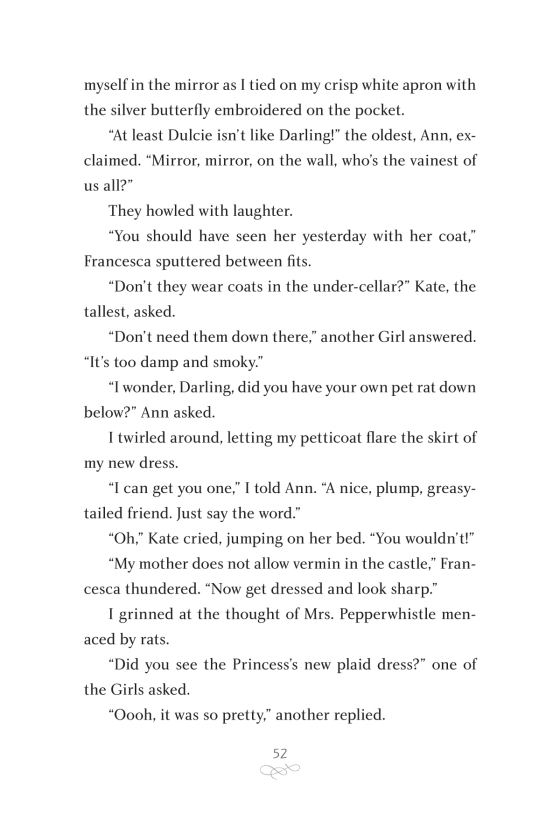 myself in the mirror as I tied on my crisp white apron with the silver butterfly embroidered on the pocket.

“At least Dulcie isn’t like Darling!” the oldest, Ann, exclaimed. “Mirror, mirror, on the wall, who’s the vainest of us all?”

They howled with laughter.

“You should have seen her yesterday with her coat,” Francesca sputtered between fits.

“Don’t they wear coats in the under-cellar?” Kate, the tallest, asked.

“Don’t need them down there,” another Girl answered. “It’s too damp and smoky.”

“I wonder, Darling, did you have your own pet rat down below?” Ann asked.

I twirled around, letting my petticoat flare the skirt of my new dress.

“I can get you one,” I told Ann. “A nice, plump, greasy-tailed friend. Just say the word.”

“Oh,” Kate cried, jumping on her bed. “You wouldn’t!”

“My mother does not allow vermin in the castle,” Francesca thundered. “Now get dressed and look sharp.”

I grinned at the thought of Mrs. Pepperwhistle menaced by rats.

“Did you see the Princess’s new plaid dress?” one of the Girls asked.

“Oooh, it was so pretty,” another replied.

52